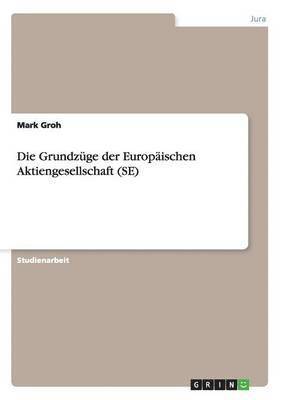 Jura

Mark Groh

Die Grundzüge der Europäischen Aktiengesellschaft (SE)

Studienarbeit

GRIN